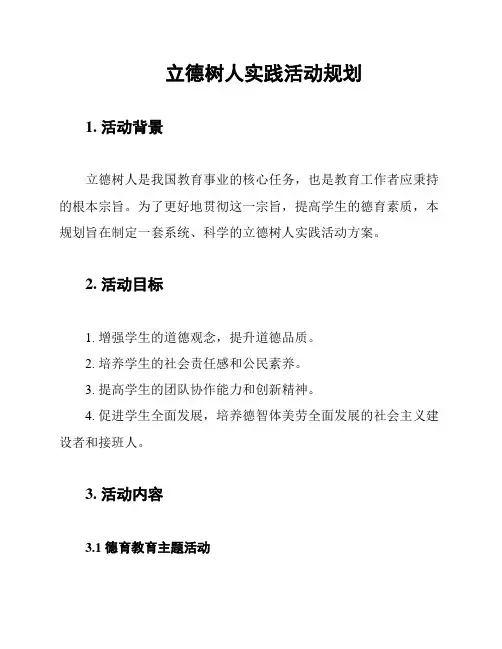 立德树人实践活动规划

1. 活动背景

立德树人是我国教育事业的核心任务，也是教育工作者应秉持的根本宗旨。为了更好地贯彻这一宗旨，提高学生的德育素质，本规划旨在制定一套系统、科学的立德树人实践活动方案。

2. 活动目标

1. 增强学生的道德观念，提升道德品质。

2. 培养学生的社会责任感和公民素养。

3. 提高学生的团队协作能力和创新精神。

4. 促进学生全面发展，培养德智体美劳全面发展的社会主义建设者和接班人。

3. 活动内容

3.1 德育教育主题活动